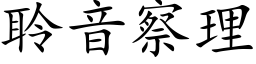 聆音察理